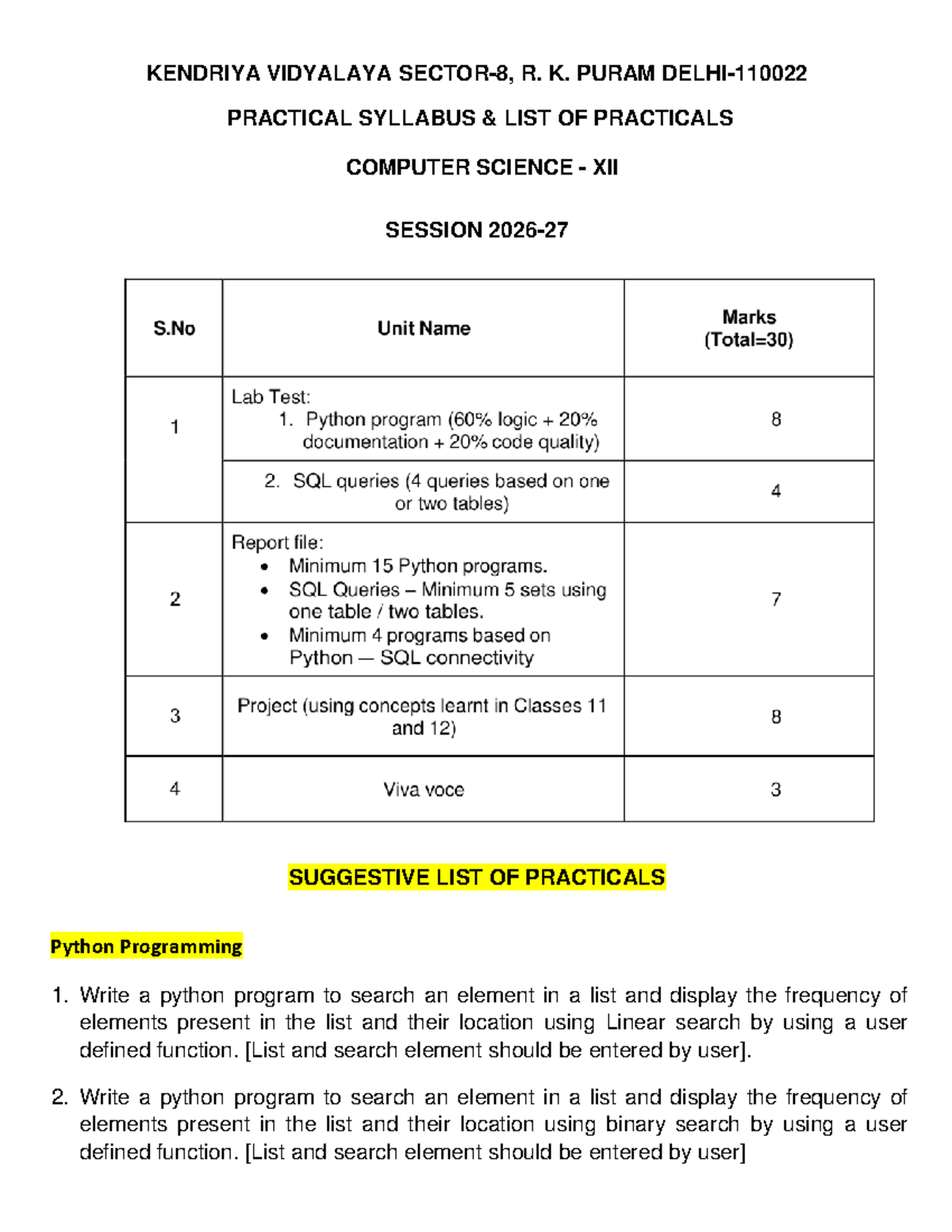 KENDRIYA VIDYALAYA SECTOR-8, R. K. PURAM DELHI-110022

PRACTICAL SYLLABUS & LIST OF PRACTICALS

COMPUTER SCIENCE - XII

SESSION 2026-27

| S.No | Unit Name | Marks (Total=30) |
|---|---|---|
| 1 | Lab Test: 1. Python program (60% logic + 20% documentation + 20% code quality) | 8 |
| | 2. SQL queries (4 queries based on one or two tables) | 4 |
| 2 | Report file: • Minimum 15 Python programs. • SQL Queries – Minimum 5 sets using one table / two tables. • Minimum 4 programs based on Python — SQL connectivity | 7 |
| 3 | Project (using concepts learnt in Classes 11 and 12) | 8 |
| 4 | Viva voce | 3 |

SUGGESTIVE LIST OF PRACTICALS

Python Programming

1. Write a python program to search an element in a list and display the frequency of elements present in the list and their location using Linear search by using a user defined function. [List and search element should be entered by user].

2. Write a python program to search an element in a list and display the frequency of elements present in the list and their location using binary search by using a user defined function. [List and search element should be entered by user]